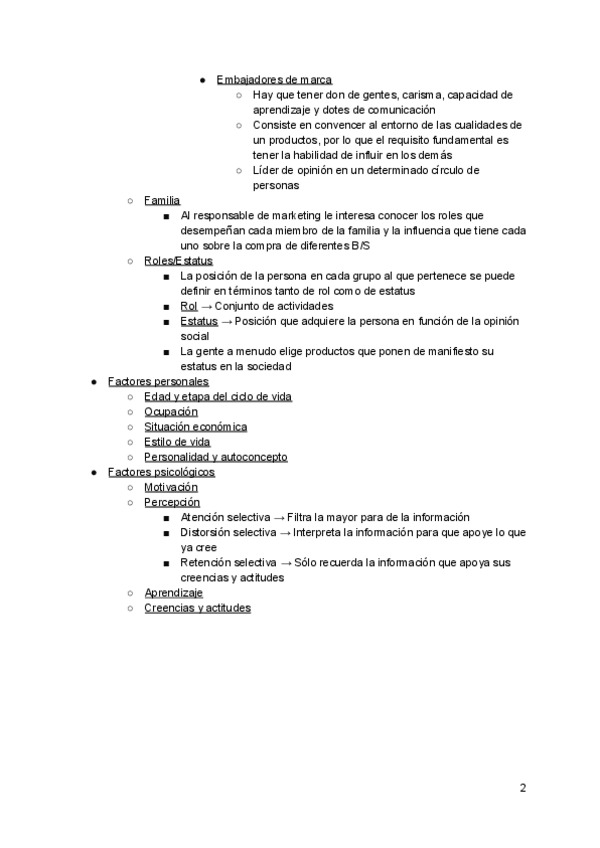 ● Embajadores de marca
○ Hay que tener don de gentes, carisma, capacidad de aprendizaje y dotes de comunicación
○ Consiste en convencer al entorno de las cualidades de un productos, por lo que el requisito fundamental es tener la habilidad de influir en los demás
○ Líder de opinión en un determinado círculo de personas
○ Familia
■ Al responsable de marketing le interesa conocer los roles que desempeñan cada miembro de la familia y la influencia que tiene cada uno sobre la compra de diferentes B/S
○ Roles/Estatus
■ La posición de la persona en cada grupo al que pertenece se puede definir en términos tanto de rol como de estatus
■ Rol → Conjunto de actividades
■ Estatus → Posición que adquiere la persona en función de la opinión social
■ La gente a menudo elige productos que ponen de manifiesto su estatus en la sociedad
● Factores personales
○ Edad y etapa del ciclo de vida
○ Ocupación
○ Situación económica
○ Estilo de vida
○ Personalidad y autoconcepto
● Factores psicológicos
○ Motivación
○ Percepción
■ Atención selectiva → Filtra la mayor para de la información
■ Distorsión selectiva → Interpreta la información para que apoye lo que ya cree
■ Retención selectiva → Sólo recuerda la información que apoya sus creencias y actitudes
○ Aprendizaje
○ Creencias y actitudes

2